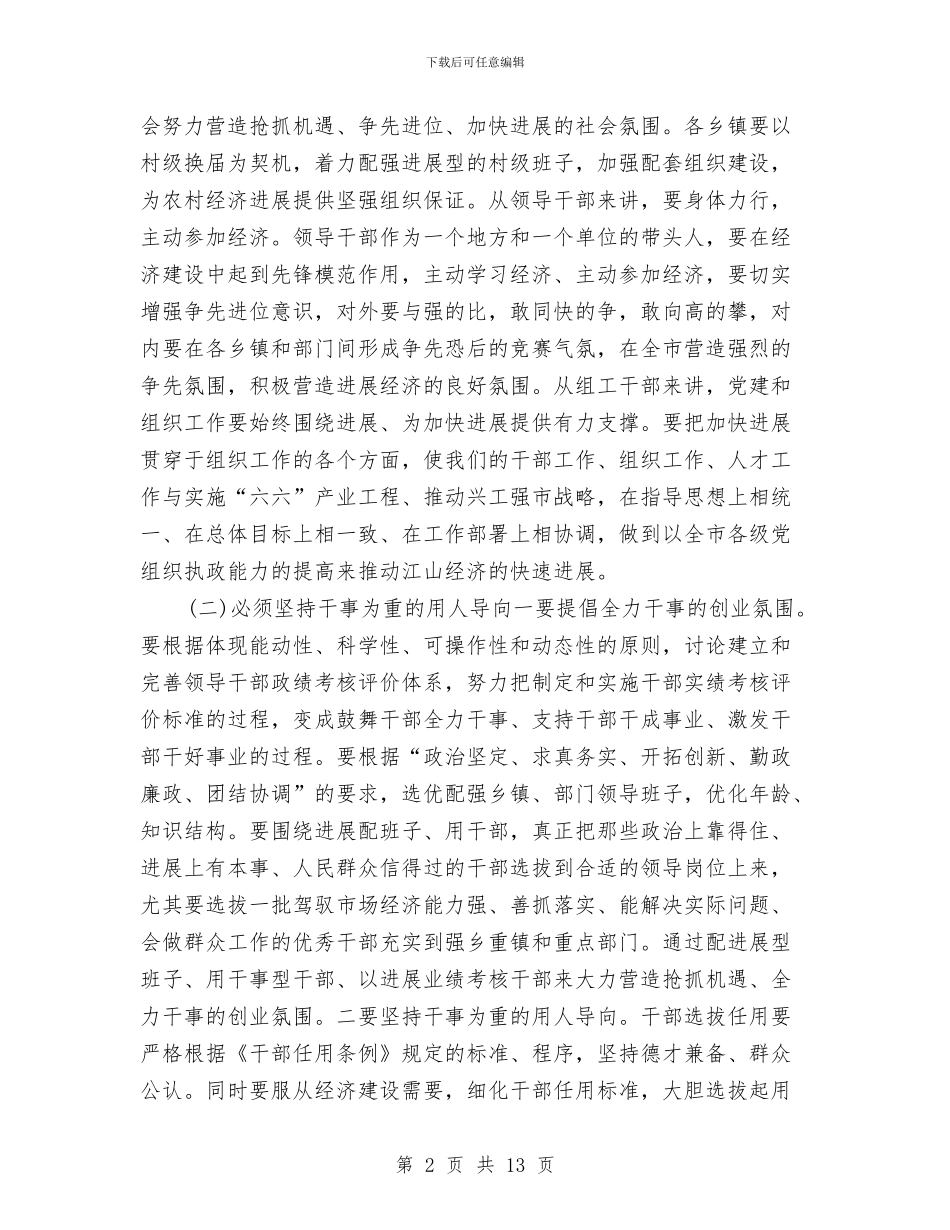 下载后可任意编辑

会努力营造抢抓机遇、争先进位、加快进展的社会氛围。各乡镇要以村级换届为契机，着力配强进展型的村级班子，加强配套组织建设，为农村经济进展提供坚强组织保证。从领导干部来讲，要身体力行，主动参加经济。领导干部作为一个地方和一个单位的带头人，要在经济建设中起到先锋模范作用，主动学习经济、主动参加经济，要切实增强争先进位意识，对外要与强的比，敢同快的争，敢向高的攀，对内要在各乡镇和部门间形成争先恐后的竞赛气氛，在全市营造强烈的争先氛围，积极营造进展经济的良好氛围。从组工干部来讲，党建和组织工作要始终围绕进展、为加快进展提供有力支撑。要把加快进展贯穿于组织工作的各个方面，使我们的干部工作、组织工作、人才工作与实施“六六”产业工程、推动兴工强市战略，在指导思想上相统一、在总体目标上相一致、在工作部署上相协调，做到以全市各级党组织执政能力的提高来推动江山经济的快速进展。

(二)必须坚持干事为重的用人导向一要提倡全力干事的创业氛围。要根据体现能动性、科学性、可操作性和动态性的原则，讨论建立和完善领导干部政绩考核评价体系，努力把制定和实施干部实绩考核评价标准的过程，变成鼓舞干部全力干事、支持干部干成事业、激发干部干好事业的过程。要根据“政治坚定、求真务实、开拓创新、勤政廉政、团结协调”的要求，选优配强乡镇、部门领导班子，优化年龄、知识结构。要围绕进展配班子、用干部，真正把那些政治上靠得住、进展上有本事、人民群众信得过的干部选拔到合适的领导岗位上来，尤其要选拔一批驾驭市场经济能力强、善抓落实、能解决实际问题、会做群众工作的优秀干部充实到强乡重镇和重点部门。通过配进展型班子、用干事型干部、以进展业绩考核干部来大力营造抢抓机遇、全力干事的创业氛围。二要坚持干事为重的用人导向。干部选拔任用要严格根据《干部任用条例》规定的标准、程序，坚持德才兼备、群众公认。同时要服从经济建设需要，细化干部任用标准，大胆选拔起用

第 2 页 共 13 页